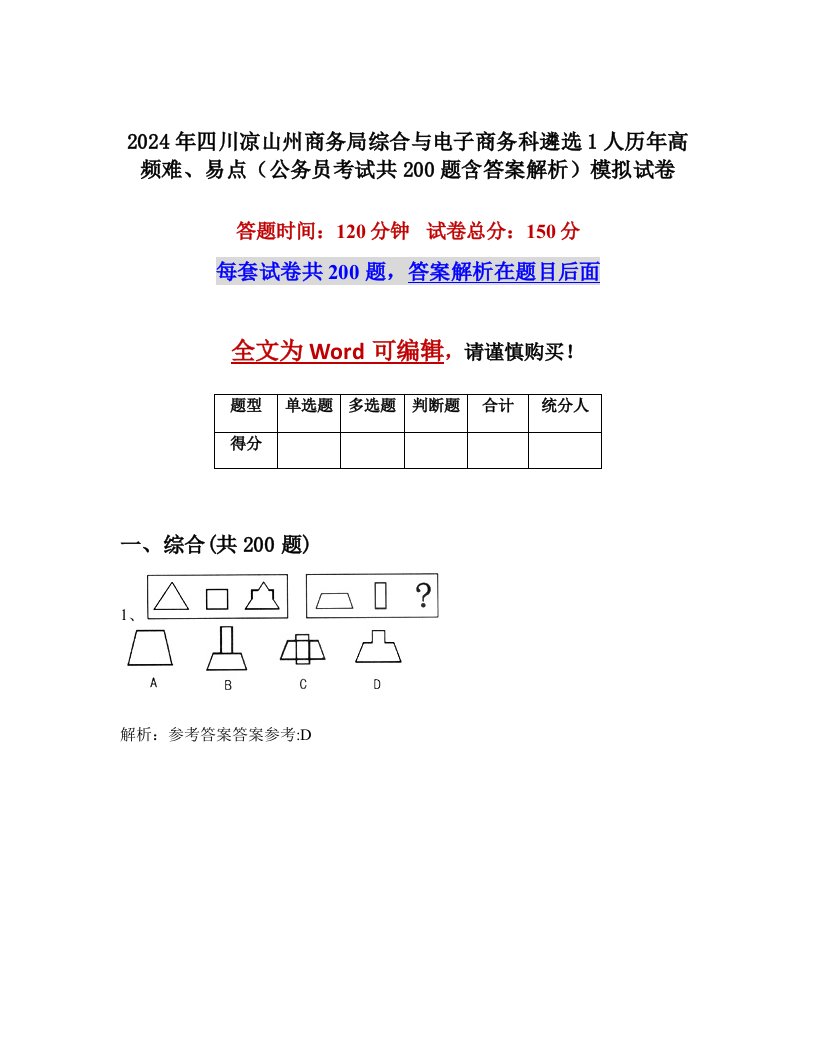 2024年四川凉山州商务局综合与电子商务科遴选1人历年高频难、易点（公务员考试共200题含答案解析）模拟试卷

答题时间：120分钟　试卷总分：150分

每套试卷共200题，答案解析在题目后面

全文为Word可编辑，请谨慎购买！

| 题型 | 单选题 | 多选题 | 判断题 | 合计 | 统分人 |
|---|---|---|---|---|---|
| 得分 | | | | | |

一、综合(共200题)

1、

?

A　B　C　D

解析：参考答案答案参考:D